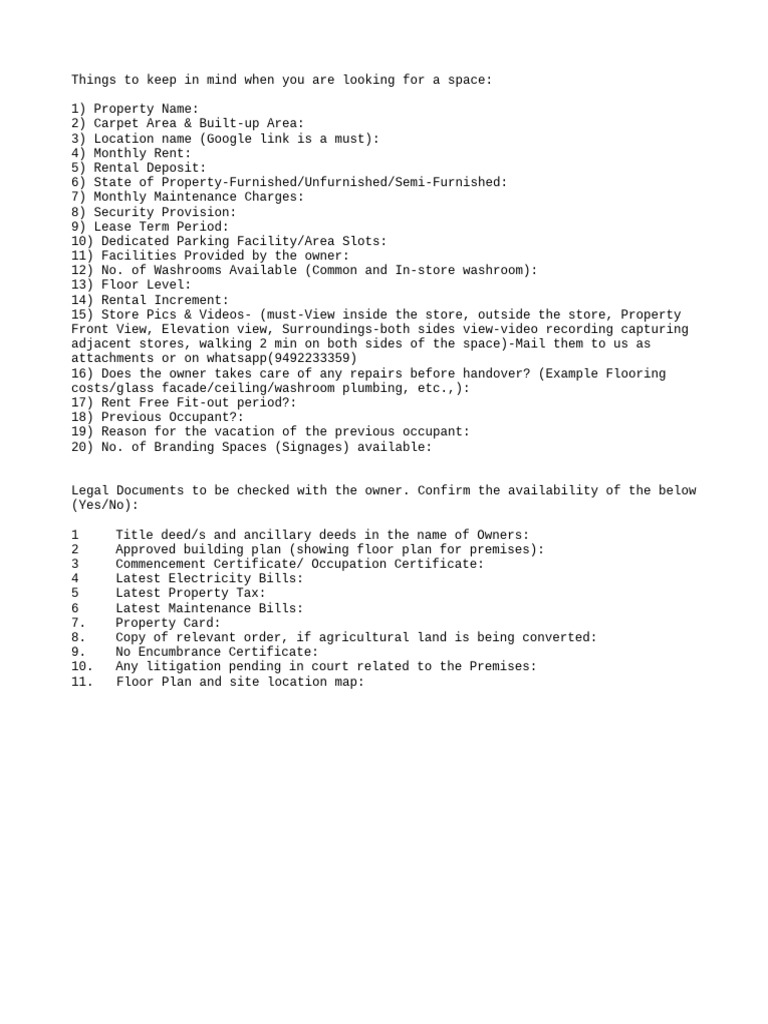 Things to keep in mind when you are looking for a space:

1) Property Name:
2) Carpet Area & Built-up Area:
3) Location name (Google link is a must):
4) Monthly Rent:
5) Rental Deposit:
6) State of Property-Furnished/Unfurnished/Semi-Furnished:
7) Monthly Maintenance Charges:
8) Security Provision:
9) Lease Term Period:
10) Dedicated Parking Facility/Area Slots:
11) Facilities Provided by the owner:
12) No. of Washrooms Available (Common and In-store washroom):
13) Floor Level:
14) Rental Increment:
15) Store Pics & Videos- (must-View inside the store, outside the store, Property Front View, Elevation view, Surroundings-both sides view-video recording capturing adjacent stores, walking 2 min on both sides of the space)-Mail them to us as attachments or on whatsapp(9492233359)
16) Does the owner takes care of any repairs before handover? (Example Flooring costs/glass facade/ceiling/washroom plumbing, etc.,):
17) Rent Free Fit-out period?:
18) Previous Occupant?:
19) Reason for the vacation of the previous occupant:
20) No. of Branding Spaces (Signages) available:

Legal Documents to be checked with the owner. Confirm the availability of the below (Yes/No):

1 Title deed/s and ancillary deeds in the name of Owners:
2 Approved building plan (showing floor plan for premises):
3 Commencement Certificate/ Occupation Certificate:
4 Latest Electricity Bills:
5 Latest Property Tax:
6 Latest Maintenance Bills:
7. Property Card:
8. Copy of relevant order, if agricultural land is being converted:
9. No Encumbrance Certificate:
10. Any litigation pending in court related to the Premises:
11. Floor Plan and site location map: